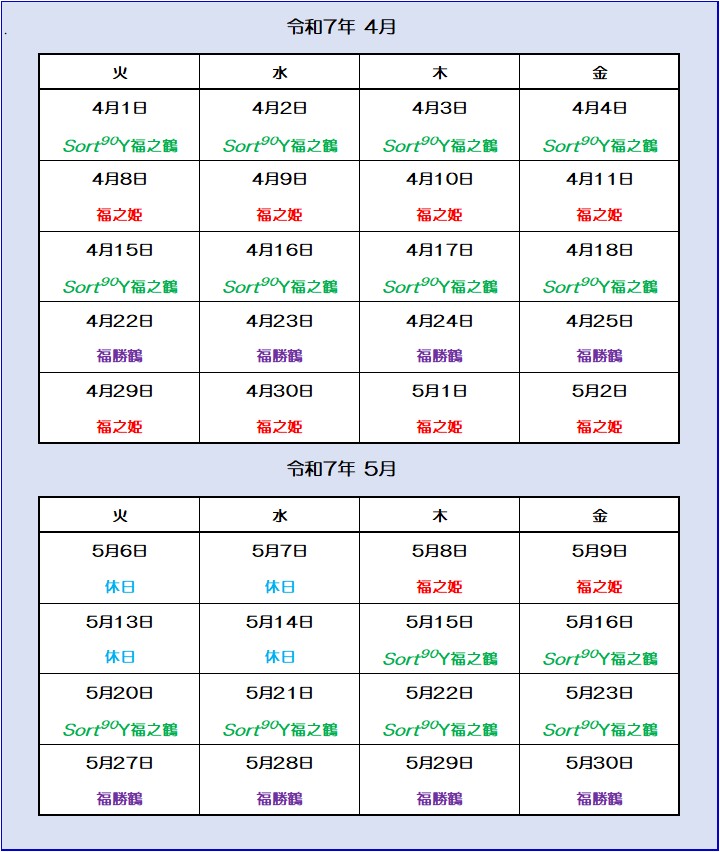 令和7年 4月

| 火 | 水 | 木 | 金 |
|---|---|---|---|
| 4月1日 Sort$^{90}$Y福之鶴 | 4月2日 Sort$^{90}$Y福之鶴 | 4月3日 Sort$^{90}$Y福之鶴 | 4月4日 Sort$^{90}$Y福之鶴 |
| 4月8日 福之姫 | 4月9日 福之姫 | 4月10日 福之姫 | 4月11日 福之姫 |
| 4月15日 Sort$^{90}$Y福之鶴 | 4月16日 Sort$^{90}$Y福之鶴 | 4月17日 Sort$^{90}$Y福之鶴 | 4月18日 Sort$^{90}$Y福之鶴 |
| 4月22日 福勝鶴 | 4月23日 福勝鶴 | 4月24日 福勝鶴 | 4月25日 福勝鶴 |
| 4月29日 福之姫 | 4月30日 福之姫 | 5月1日 福之姫 | 5月2日 福之姫 |

令和7年 5月

| 火 | 水 | 木 | 金 |
|---|---|---|---|
| 5月6日 休日 | 5月7日 休日 | 5月8日 福之姫 | 5月9日 福之姫 |
| 5月13日 休日 | 5月14日 休日 | 5月15日 Sort$^{90}$Y福之鶴 | 5月16日 Sort$^{90}$Y福之鶴 |
| 5月20日 Sort$^{90}$Y福之鶴 | 5月21日 Sort$^{90}$Y福之鶴 | 5月22日 Sort$^{90}$Y福之鶴 | 5月23日 Sort$^{90}$Y福之鶴 |
| 5月27日 福勝鶴 | 5月28日 福勝鶴 | 5月29日 福勝鶴 | 5月30日 福勝鶴 |